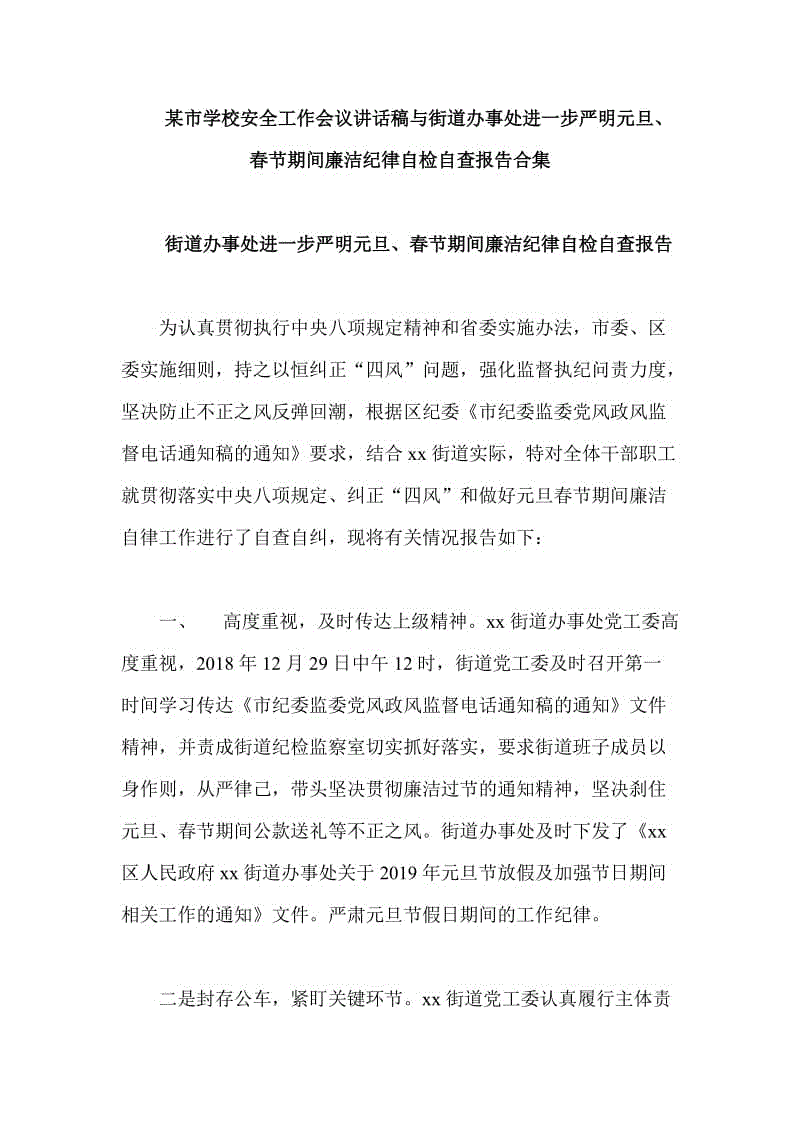 某市学校安全工作会议讲话稿与街道办事处进一步严明元旦、春节期间廉洁纪律自检自查报告合集

街道办事处进一步严明元旦、春节期间廉洁纪律自检自查报告

为认真贯彻执行中央八项规定精神和省委实施办法，市委、区委实施细则，持之以恒纠正“四风”问题，强化监督执纪问责力度，坚决防止不正之风反弹回潮，根据区纪委《市纪委监委党风政风监督电话通知稿的通知》要求，结合 xx 街道实际，特对全体干部职工就贯彻落实中央八项规定、纠正“四风”和做好元旦春节期间廉洁自律工作进行了自查自纠，现将有关情况报告如下：

一、　高度重视，及时传达上级精神。xx 街道办事处党工委高度重视，2018 年 12 月 29 日中午 12 时，街道党工委及时召开第一时间学习传达《市纪委监委党风政风监督电话通知稿的通知》文件精神，并责成街道纪检监察室切实抓好落实，要求街道班子成员以身作则，从严律己，带头坚决贯彻廉洁过节的通知精神，坚决刹住元旦、春节期间公款送礼等不正之风。街道办事处及时下发了《xx 区人民政府 xx 街道办事处关于 2019 年元旦节放假及加强节日期间相关工作的通知》文件。严肃元旦节假日期间的工作纪律。

二是封存公车，紧盯关键环节。xx 街道党工委认真履行主体责